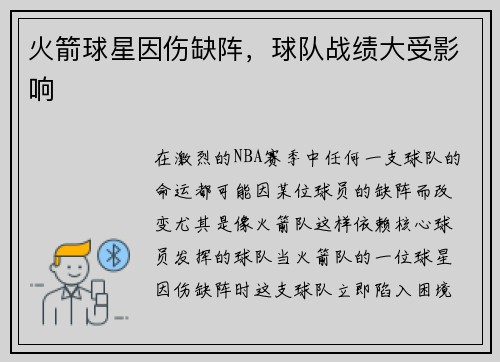 火箭球星因伤缺阵，球队战绩大受影响

在激烈的NBA赛季中任何一支球队的命运都可能因某位球员的缺阵而改变尤其是像火箭队这样依赖核心球员发挥的球队当火箭队的一位球星因伤缺阵时这支球队立即陷入困境